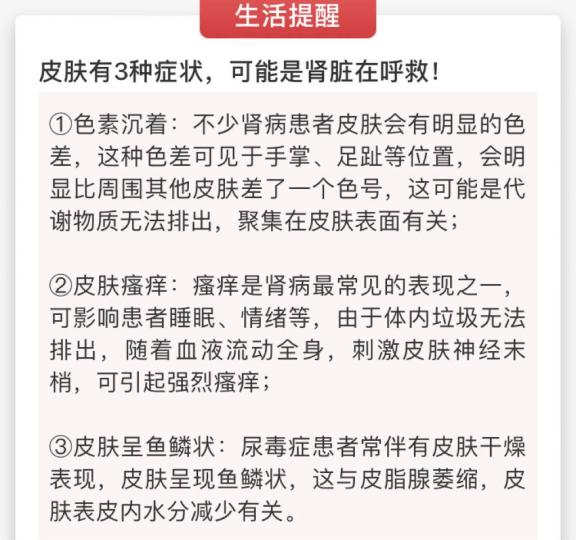 生活提醒

皮肤有3种症状，可能是肾脏在呼救！

①色素沉着：不少肾病患者皮肤会有明显的色差，这种色差可见于手掌、足趾等位置，会明显比周围其他皮肤差了一个色号，这可能是代谢物质无法排出，聚集在皮肤表面有关；

②皮肤瘙痒：瘙痒是肾病最常见的表现之一，可影响患者睡眠、情绪等，由于体内垃圾无法排出，随着血液流动全身，刺激皮肤神经末梢，可引起强烈瘙痒；

③皮肤呈鱼鳞状：尿毒症患者常伴有皮肤干燥表现，皮肤呈现鱼鳞状，这与皮脂腺萎缩，皮肤表皮内水分减少有关。